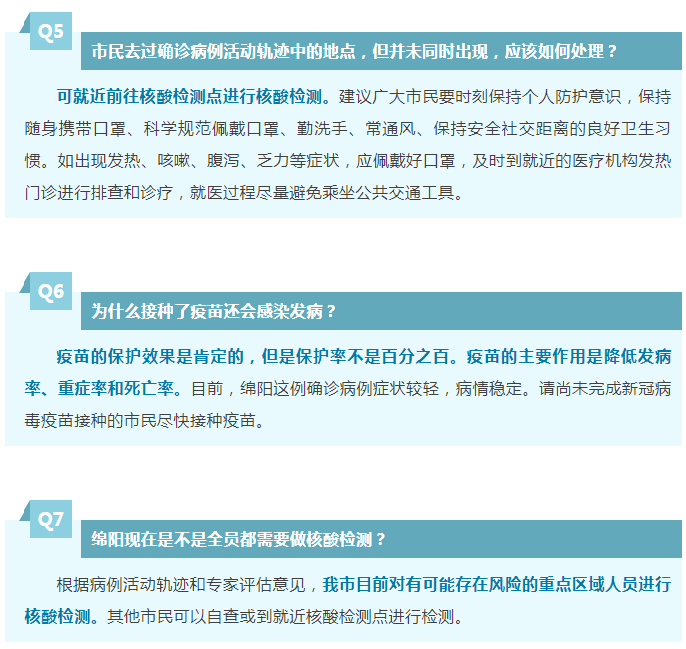 Q5

市民去过确诊病例活动轨迹中的地点，但并未同时出现，应该如何处理？

可就近前往核酸检测点进行核酸检测。建议广大市民要时刻保持个人防护意识，保持随身携带口罩、科学规范佩戴口罩、勤洗手、常通风、保持安全社交距离的良好卫生习惯。如出现发热、咳嗽、腹泻、乏力等症状，应佩戴好口罩，及时到就近的医疗机构发热门诊进行排查和诊疗，就医过程尽量避免乘坐公共交通工具。

Q6

为什么接种了疫苗还会感染发病？

疫苗的保护效果是肯定的，但是保护率不是百分之百。疫苗的主要作用是降低发病率、重症率和死亡率。目前，绵阳这例确诊病例症状较轻，病情稳定。请尚未完成新冠病毒疫苗接种的市民尽快接种疫苗。

Q7

绵阳现在是不是全员都需要做核酸检测？

根据病例活动轨迹和专家评估意见，我市目前对有可能存在风险的重点区域人员进行核酸检测。其他市民可以自查或到就近核酸检测点进行检测。